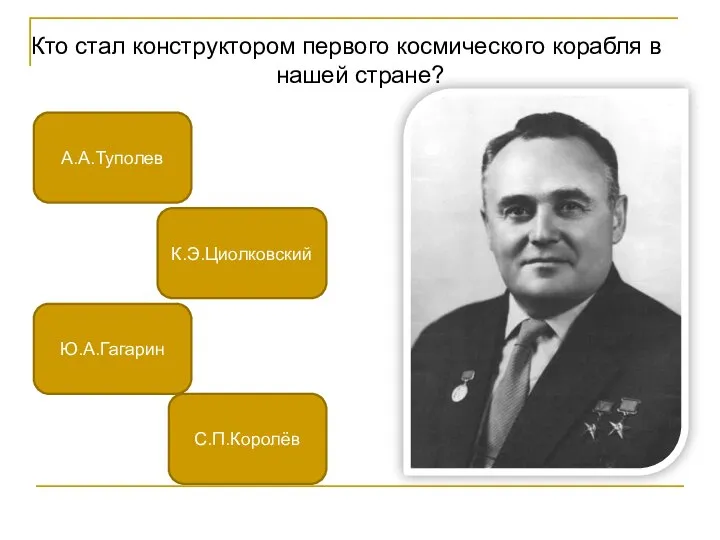 Кто стал конструктором первого космического корабля в нашей стране?

А.А.Туполев

К.Э.Циолковский

Ю.А.Гагарин

С.П.Королёв